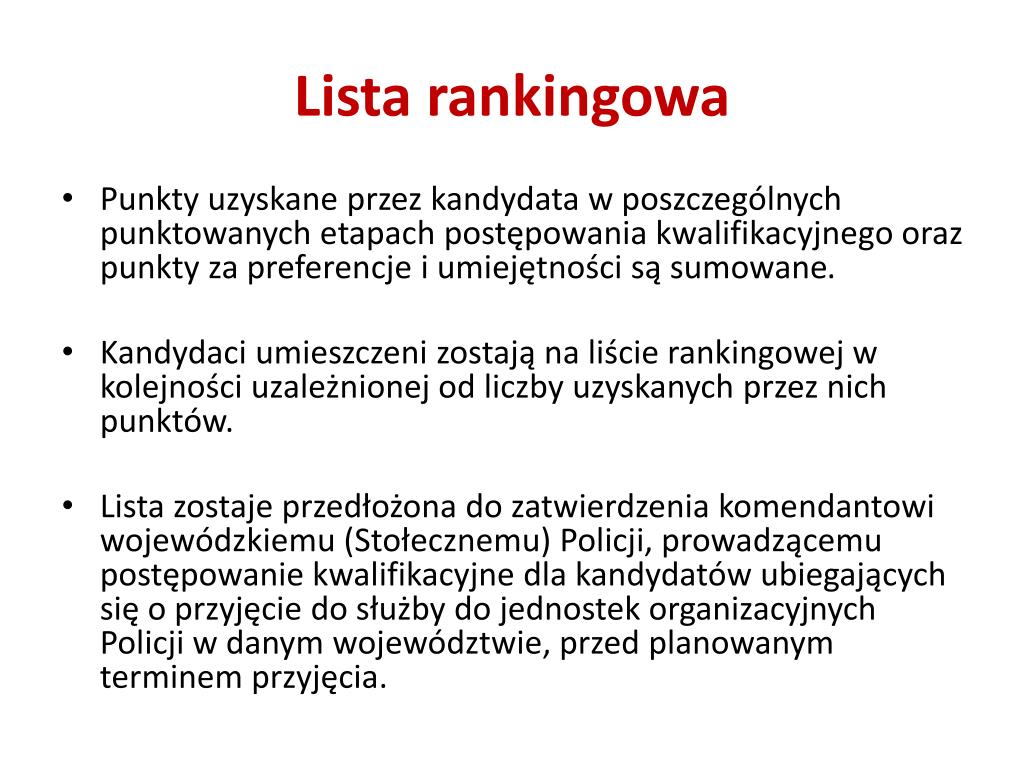 Lista rankingowa

• Punkty uzyskane przez kandydata w poszczególnych punktowanych etapach postępowania kwalifikacyjnego oraz punkty za preferencje i umiejętności są sumowane.

• Kandydaci umieszczeni zostają na liście rankingowej w kolejności uzależnionej od liczby uzyskanych przez nich punktów.

• Lista zostaje przedłożona do zatwierdzenia komendantowi wojewódzkiemu (Stołecznemu) Policji, prowadzącemu postępowanie kwalifikacyjne dla kandydatów ubiegających się o przyjęcie do służby do jednostek organizacyjnych Policji w danym województwie, przed planowanym terminem przyjęcia.